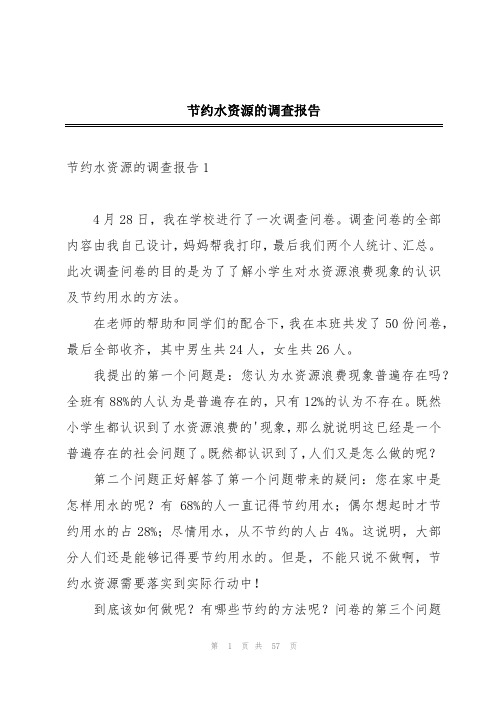 节约水资源的调查报告

节约水资源的调查报告 1

4 月 28 日，我在学校进行了一次调查问卷。调查问卷的全部内容由我自己设计，妈妈帮我打印，最后我们两个人统计、汇总。此次调查问卷的目的是为了了解小学生对水资源浪费现象的认识及节约用水的方法。

在老师的帮助和同学们的配合下，我在本班共发了 50 份问卷，最后全部收齐，其中男生共 24 人，女生共 26 人。

我提出的第一个问题是：您认为水资源浪费现象普遍存在吗？全班有 88%的人认为是普遍存在的，只有 12%的认为不存在。既然小学生都认识到了水资源浪费的'现象，那么就说明这已经是一个普遍存在的社会问题了。既然都认识到了，人们又是怎么做的呢？

第二个问题正好解答了第一个问题带来的疑问：您在家中是怎样用水的呢？有 68%的人一直记得节约用水；偶尔想起时才节约用水的占 28%；尽情用水，从不节约的人占 4%。这说明，大部分人们还是能够记得要节约用水的。但是，不能只说不做啊，节约水资源需要落实到实际行动中！

到底该如何做呢？有哪些节约的方法呢？问卷的第三个问题

第 1 页 共 57 页